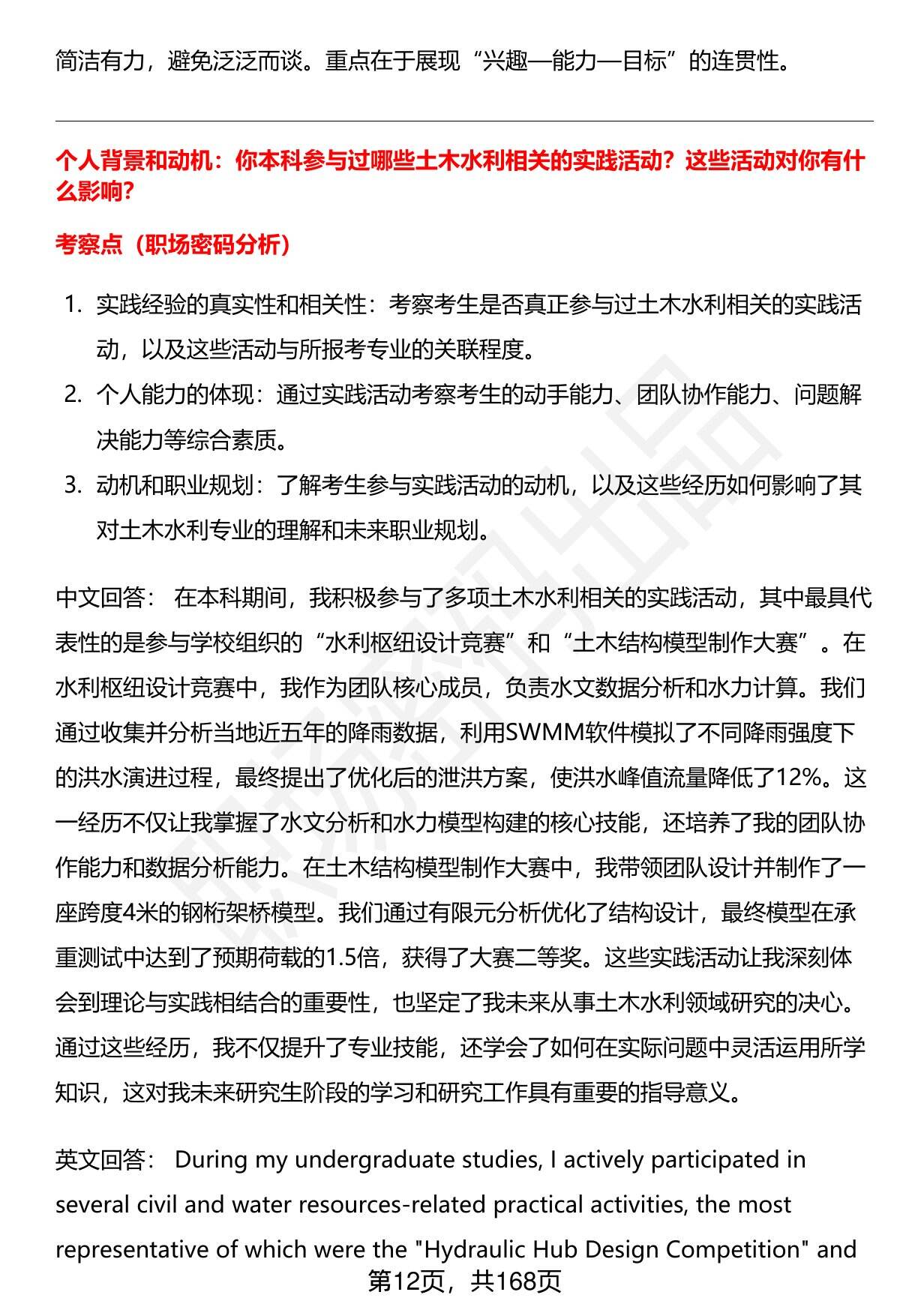 简洁有力，避免泛泛而谈。重点在于展现“兴趣—能力—目标”的连贯性。

个人背景和动机：你本科参与过哪些土木水利相关的实践活动？这些活动对你有什么影响？

考察点（职场密码分析）

1. 实践经验的真实性和相关性：考察考生是否真正参与过土木水利相关的实践活动，以及这些活动与所报考专业的关联程度。
2. 个人能力的体现：通过实践活动考察考生的动手能力、团队协作能力、问题解决能力等综合素质。
3. 动机和职业规划：了解考生参与实践活动的动机，以及这些经历如何影响了其对土木水利专业的理解和未来职业规划。

中文回答： 在本科期间，我积极参与了多项土木水利相关的实践活动，其中最具代表性的是参与学校组织的“水利枢纽设计竞赛”和“土木结构模型制作大赛”。在水利枢纽设计竞赛中，我作为团队核心成员，负责水文数据分析和水力计算。我们通过收集并分析当地近五年的降雨数据，利用SWMM软件模拟了不同降雨强度下的洪水演进过程，最终提出了优化后的泄洪方案，使洪水峰值流量降低了12%。这一经历不仅让我掌握了水文分析和水力模型构建的核心技能，还培养了我的团队协作能力和数据分析能力。在土木结构模型制作大赛中，我带领团队设计并制作了一座跨度4米的钢桁架桥模型。我们通过有限元分析优化了结构设计，最终模型在承重测试中达到了预期荷载的1.5倍，获得了大赛二等奖。这些实践活动让我深刻体会到理论与实践相结合的重要性，也坚定了我未来从事土木水利领域研究的决心。通过这些经历，我不仅提升了专业技能，还学会了如何在实际问题中灵活运用所学知识，这对我未来研究生阶段的学习和研究工作具有重要的指导意义。

英文回答： During my undergraduate studies, I actively participated in several civil and water resources-related practical activities, the most representative of which were the "Hydraulic Hub Design Competition" and

第12页，共168页